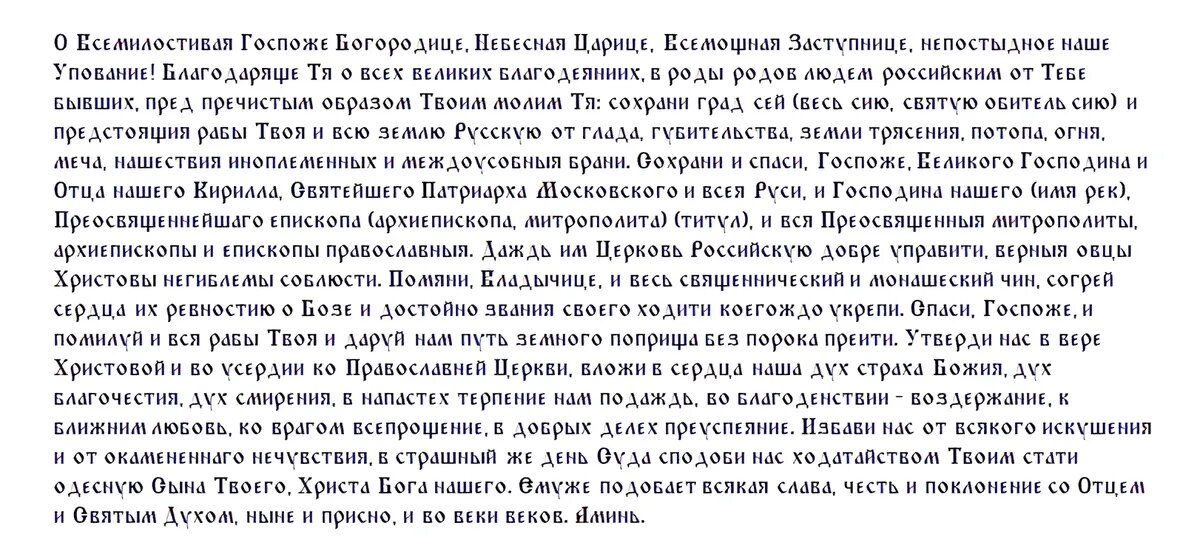 О Всемилостивая Госпоже Богородице, Небесная Царице, Всемощная Заступнице, непостыдное наше Упование! Благодаряще Тя о всех великих благодеяниих, в роды родов людем российским от Тебе бывших, пред пречистым образом Твоим молим Тя: сохрани град сей (весь сию, святую обитель сию) и предстоящия рабы Твоя и всю землю Русскую от глада, губительства, земли трясения, потопа, огня, меча, нашествия иноплеменных и междоусобныя брани. Сохрани и спаси, Госпоже, Великого Господина и Отца нашего Кирилла, Святейшего Патриарха Московского и всея Руси, и Господина нашего (имя рек), Преосвященнейшаго епископа (архиепископа, митрополита) (титул), и вся Преосвященныя митрополиты, архиепископы и епископы православныя. Даждь им Церковь Российскую добре управити, верныя овцы Христовы негиблемы соблюсти. Помяни, Владычице, и весь священнический и монашеский чин, согрей сердца их ревностию о Бозе и достойно звания своего ходити коегождо укрепи. Спаси, Госпоже, и помилуй и вся рабы Твоя и даруй нам путь земного поприща без порока преити. Утверди нас в вере Христовой и во усердии ко Православней Церкви, вложи в сердца наша дух страха Божия, дух благочестия, дух смирения, в напастех терпение нам подаждь, во благоденствии - воздержание, к ближним любовь, ко врагом всепрощение, в добрых делех преуспеяние. Избави нас от всякого искушения и от окамененнаго нечувствия, в страшный же день Суда сподоби нас ходатайством Твоим стати одесную Сына Твоего, Христа Бога нашего. Емуже подобает всякая слава, честь и поклонение со Отцем и Святым Духом, ныне и присно, и во веки веков. Аминь.